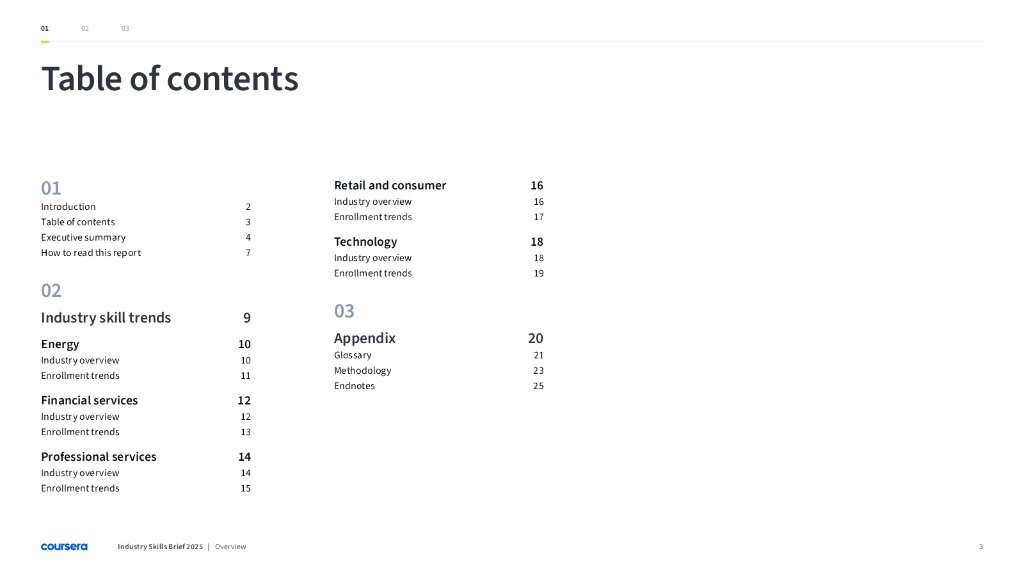 01 02 03

Table of contents

01
Introduction 2
Table of contents 3
Executive summary 4
How to read this report 7

02
Industry skill trends 9

Energy 10
Industry overview 10
Enrollment trends 11

Financial services 12
Industry overview 12
Enrollment trends 13

Professional services 14
Industry overview 14
Enrollment trends 15

Retail and consumer 16
Industry overview 16
Enrollment trends 17

Technology 18
Industry overview 18
Enrollment trends 19

03
Appendix 20
Glossary 21
Methodology 23
Endnotes 25

coursera Industry Skills Brief 2025 | Overview 3